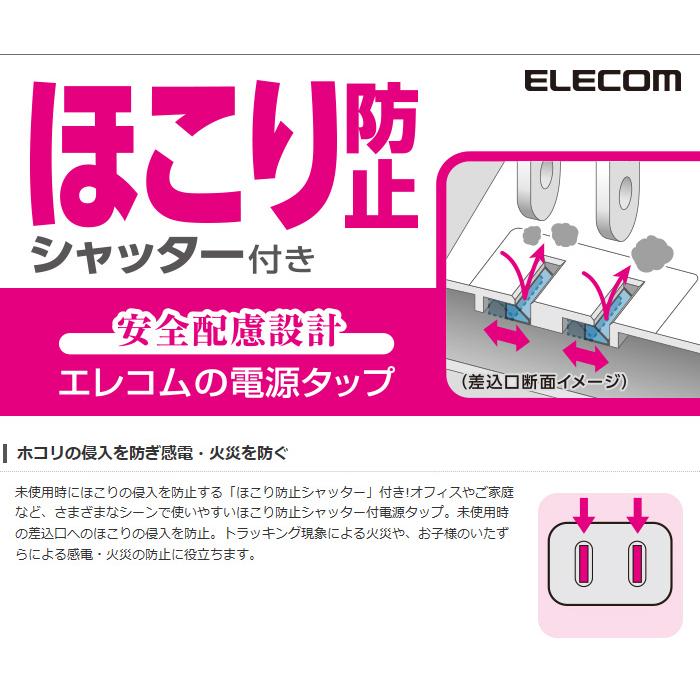 ELECOM

ほこり防止

シャッター付き

安全配慮設計

エレコムの電源タップ

(差込口断面イメージ)

ホコリの侵入を防ぎ感電・火災を防ぐ

未使用時にほこりの侵入を防止する「ほこり防止シャッター」付き!オフィスやご家庭など、さまざまなシーンで使いやすいほこり防止シャッター付電源タップ。未使用時の差込口へのほこりの侵入を防止。トラッキング現象による火災や、お子様のいたずらによる感電・火災の防止に役立ちます。